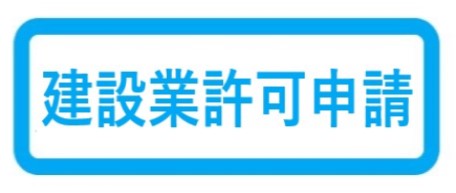 建設業許可申請